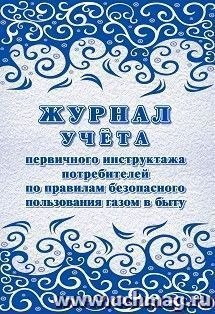 ЖУРНАЛ
УЧЁТА
первичного инструктажа потребителей по правилам безопасного пользования газом в быту

www.uchmag.ru